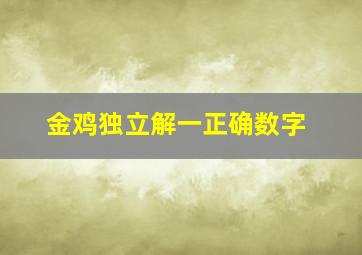 金鸡独立解一正确数字